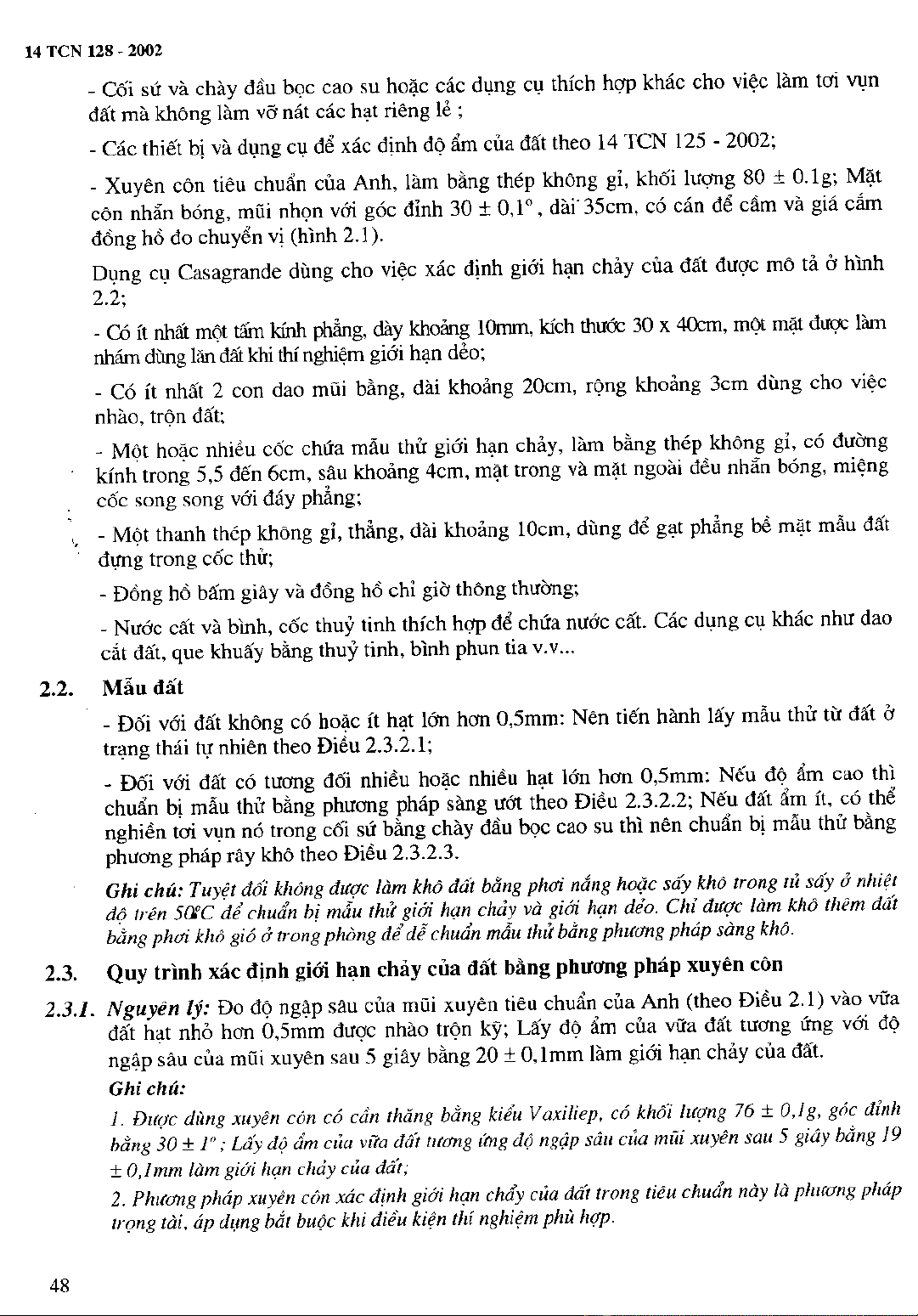 14 TCN 128 - 2002

- Cối sứ và chày đầu bọc cao su hoặc các dụng cụ thích hợp khác cho việc làm tơi vụn đất mà không làm vỡ nát các hạt riêng lẻ ;

- Các thiết bị và dụng cụ để xác định độ ẩm của đất theo 14 TCN 125 - 2002;

- Xuyên côn tiêu chuẩn của Anh, làm bằng thép không gỉ, khối lượng 80 ± 0.1g; Mặt côn nhẵn bóng, mũi nhọn với góc đỉnh 30 ± 0,1°, dài 35cm, có cán để cầm và giá cắm đồng hồ đo chuyển vị (hình 2.1).

Dụng cụ Casagrande dùng cho việc xác định giới hạn chảy của đất được mô tả ở hình 2.2;

- Có ít nhất một tấm kính phẳng, dày khoảng 10mm, kích thước 30 x 40cm, một mặt được làm nhám dùng lăn đất khi thí nghiệm giới hạn dẻo;

- Có ít nhất 2 con dao mũi bằng, dài khoảng 20cm, rộng khoảng 3cm dùng cho việc nhào, trộn đất;

- Một hoặc nhiều cốc chứa mẫu thử giới hạn chảy, làm bằng thép không gỉ, có đường kính trong 5,5 đến 6cm, sâu khoảng 4cm, mặt trong và mặt ngoài đều nhẵn bóng, miệng cốc song song với đáy phẳng;

- Một thanh thép không gỉ, thẳng, dài khoảng 10cm, dùng để gạt phẳng bề mặt mẫu đất đựng trong cốc thử;

- Đồng hồ bấm giây và đồng hồ chỉ giờ thông thường;

- Nước cất và bình, cốc thuỷ tinh thích hợp để chứa nước cất. Các dụng cụ khác như dao cắt đất, que khuấy bằng thuỷ tinh, bình phun tia v.v...

2.2. Mẫu đất

- Đối với đất không có hoặc ít hạt lớn hơn 0,5mm: Nên tiến hành lấy mẫu thử từ đất ở trạng thái tự nhiên theo Điều 2.3.2.1;

- Đối với đất có tương đối nhiều hoặc nhiều hạt lớn hơn 0,5mm: Nếu độ ẩm cao thì chuẩn bị mẫu thử bằng phương pháp sàng ướt theo Điều 2.3.2.2; Nếu đất ẩm ít, có thể nghiền tơi vụn nó trong cối sứ bằng chày đầu bọc cao su thì nên chuẩn bị mẫu thử bằng phương pháp rây khô theo Điều 2.3.2.3.

Ghi chú: Tuyệt đối không được làm khô đất bằng phơi nắng hoặc sấy khô trong tủ sấy ở nhiệt độ trên 50°C để chuẩn bị mẫu thử giới hạn chảy và giới hạn dẻo. Chỉ được làm khô thêm đất bằng phơi khô gió ở trong phòng để dễ chuẩn mẫu thử bằng phương pháp sàng khô.

2.3. Quy trình xác định giới hạn chảy của đất bằng phương pháp xuyên côn

2.3.1. Nguyên lý: Đo độ ngập sâu của mũi xuyên tiêu chuẩn của Anh (theo Điều 2.1) vào vữa đất hạt nhỏ hơn 0,5mm được nhào trộn kỹ; Lấy độ ẩm của vữa đất tương ứng với độ ngập sâu của mũi xuyên sau 5 giây bằng 20 ± 0,1mm làm giới hạn chảy của đất.

Ghi chú:

1. Được dùng xuyên côn có cần thăng bằng kiểu Vaxiliep, có khối lượng 76 ± 0,1g, góc đỉnh bằng 30 ± 1°; Lấy độ ẩm của vữa đất tương ứng độ ngập sâu của mũi xuyên sau 5 giây bằng 19 ± 0,1mm làm giới hạn chảy của đất;

2. Phương pháp xuyên côn xác định giới hạn chẩy của đất trong tiêu chuẩn này là phương pháp trọng tài, áp dụng bắt buộc khi điều kiện thí nghiệm phù hợp.

48